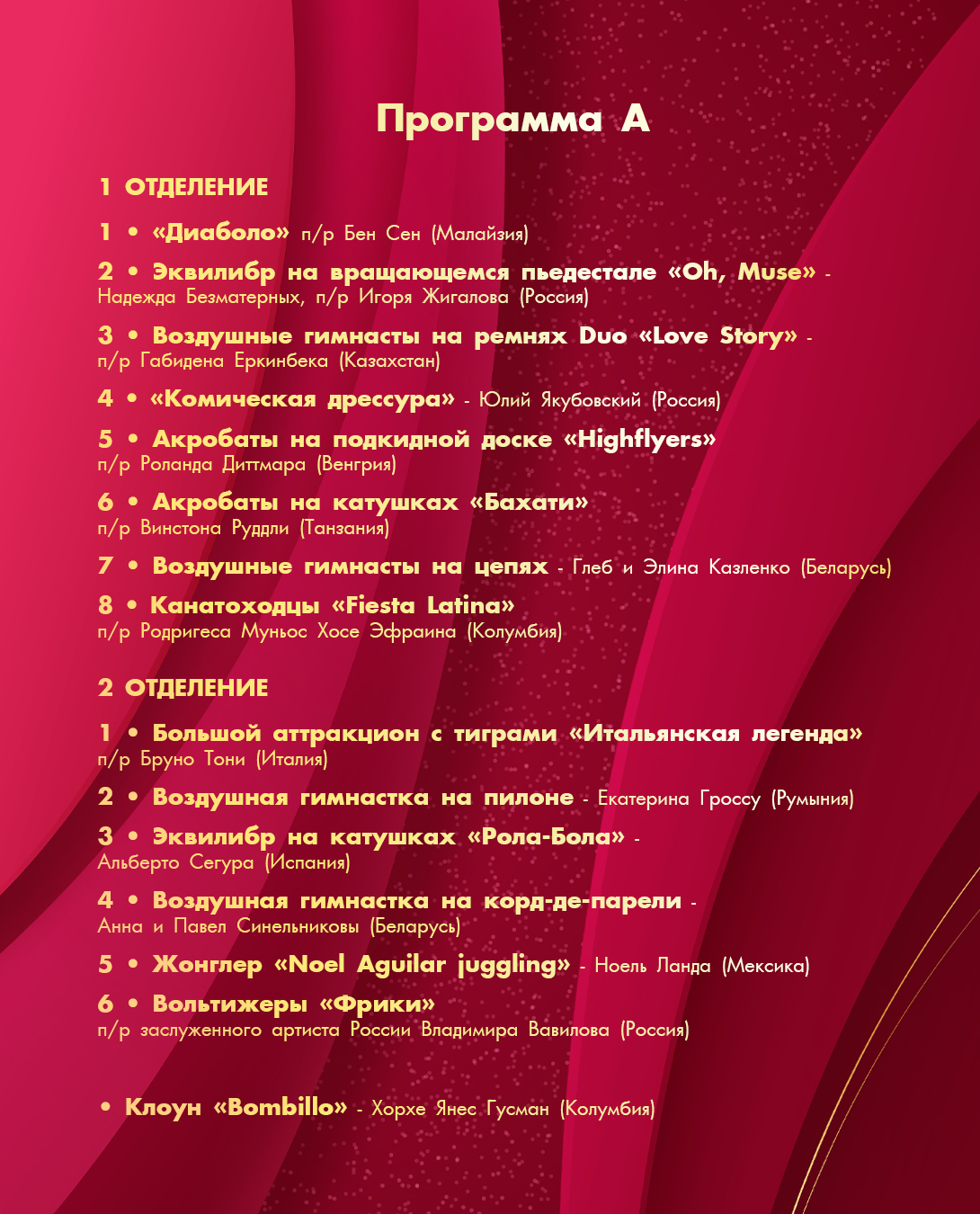 Программа А

1 ОТДЕЛЕНИЕ

1 • «Диаболо» п/р Бен Сен (Малайзия)

2 • Эквилибр на вращающемся пьедестале «Oh, Muse» - Надежда Безматерных, п/р Игоря Жигалова (Россия)

3 • Воздушные гимнасты на ремнях Duo «Love Story» - п/р Габидена Еркинбека (Казахстан)

4 • «Комическая дрессура» - Юлий Якубовский (Россия)

5 • Акробаты на подкидной доске «Highflyers» п/р Роланда Диттмара (Венгрия)

6 • Акробаты на катушках «Бахати» п/р Винстона Руддли (Танзания)

7 • Воздушные гимнасты на цепях - Глеб и Элина Казленко (Беларусь)

8 • Канатоходцы «Fiesta Latina» п/р Родригеса Муньос Хосе Эфраина (Колумбия)

2 ОТДЕЛЕНИЕ

1 • Большой аттракцион с тиграми «Итальянская легенда» п/р Бруно Тони (Италия)

2 • Воздушная гимнастка на пилоне - Екатерина Гроссу (Румыния)

3 • Эквилибр на катушках «Рола-Бола» - Альберто Сегура (Испания)

4 • Воздушная гимнастка на корд-де-парели - Анна и Павел Синельниковы (Беларусь)

5 • Жонглер «Noel Aguilar juggling» - Ноель Ланда (Мексика)

6 • Вольтижеры «Фрики» п/р заслуженного артиста России Владимира Вавилова (Россия)

• Клоун «Bombillo» - Хорхе Янес Гусман (Колумбия)